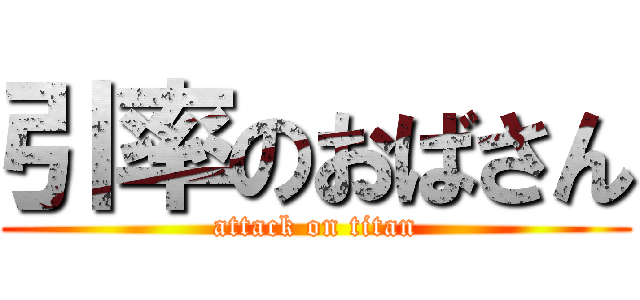 引率のおばさん

attack on titan